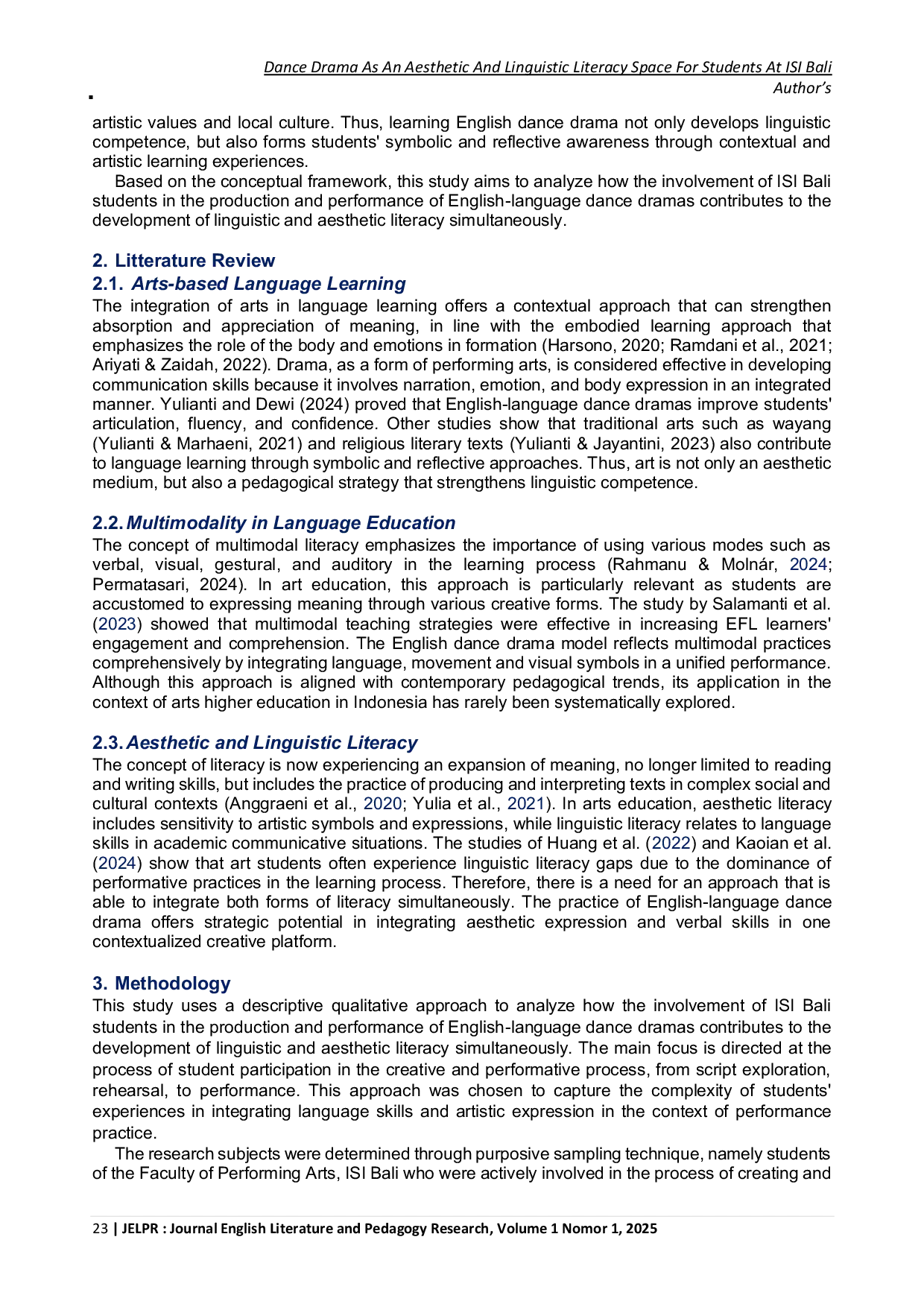 Dance Drama As An Aesthetic And Linguistic Literacy Space For Students At ISI Bali
Author's

artistic values and local culture. Thus, learning English dance drama not only develops linguistic competence, but also forms students' symbolic and reflective awareness through contextual and artistic learning experiences.

Based on the conceptual framework, this study aims to analyze how the involvement of ISI Bali students in the production and performance of English-language dance dramas contributes to the development of linguistic and aesthetic literacy simultaneously.

2. Litterature Review

2.1. Arts-based Language Learning

The integration of arts in language learning offers a contextual approach that can strengthen absorption and appreciation of meaning, in line with the embodied learning approach that emphasizes the role of the body and emotions in formation (Harsono, 2020; Ramdani et al., 2021; Ariyati & Zaidah, 2022). Drama, as a form of performing arts, is considered effective in developing communication skills because it involves narration, emotion, and body expression in an integrated manner. Yulianti and Dewi (2024) proved that English-language dance dramas improve students' articulation, fluency, and confidence. Other studies show that traditional arts such as wayang (Yulianti & Marhaeni, 2021) and religious literary texts (Yulianti & Jayantini, 2023) also contribute to language learning through symbolic and reflective approaches. Thus, art is not only an aesthetic medium, but also a pedagogical strategy that strengthens linguistic competence.

2.2. Multimodality in Language Education

The concept of multimodal literacy emphasizes the importance of using various modes such as verbal, visual, gestural, and auditory in the learning process (Rahmanu & Molnár, 2024; Permatasari, 2024). In art education, this approach is particularly relevant as students are accustomed to expressing meaning through various creative forms. The study by Salamanti et al. (2023) showed that multimodal teaching strategies were effective in increasing EFL learners' engagement and comprehension. The English dance drama model reflects multimodal practices comprehensively by integrating language, movement and visual symbols in a unified performance. Although this approach is aligned with contemporary pedagogical trends, its application in the context of arts higher education in Indonesia has rarely been systematically explored.

2.3. Aesthetic and Linguistic Literacy

The concept of literacy is now experiencing an expansion of meaning, no longer limited to reading and writing skills, but includes the practice of producing and interpreting texts in complex social and cultural contexts (Anggraeni et al., 2020; Yulia et al., 2021). In arts education, aesthetic literacy includes sensitivity to artistic symbols and expressions, while linguistic literacy relates to language skills in academic communicative situations. The studies of Huang et al. (2022) and Kaoian et al. (2024) show that art students often experience linguistic literacy gaps due to the dominance of performative practices in the learning process. Therefore, there is a need for an approach that is able to integrate both forms of literacy simultaneously. The practice of English-language dance drama offers strategic potential in integrating aesthetic expression and verbal skills in one contextualized creative platform.

3. Methodology

This study uses a descriptive qualitative approach to analyze how the involvement of ISI Bali students in the production and performance of English-language dance dramas contributes to the development of linguistic and aesthetic literacy simultaneously. The main focus is directed at the process of student participation in the creative and performative process, from script exploration, rehearsal, to performance. This approach was chosen to capture the complexity of students' experiences in integrating language skills and artistic expression in the context of performance practice.

The research subjects were determined through purposive sampling technique, namely students of the Faculty of Performing Arts, ISI Bali who were actively involved in the process of creating and

23 | JELPR : Journal English Literature and Pedagogy Research, Volume 1 Nomor 1, 2025